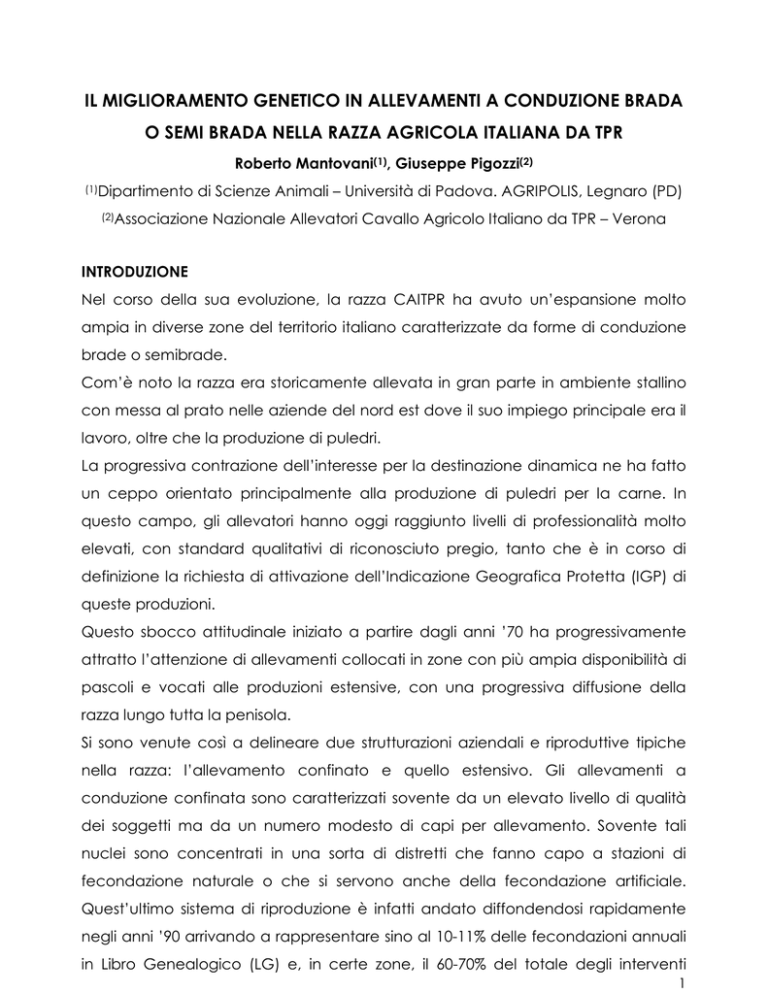 IL MIGLIORAMENTO GENETICO IN ALLEVAMENTI A CONDUZIONE BRADA O SEMI BRADA NELLA RAZZA AGRICOLA ITALIANA DA TPR

Roberto Mantovani$^{(1)}$, Giuseppe Pigozzi$^{(2)}$

$^{(1)}$Dipartimento di Scienze Animali – Università di Padova. AGRIPOLIS, Legnaro (PD)

$^{(2)}$Associazione Nazionale Allevatori Cavallo Agricolo Italiano da TPR – Verona

INTRODUZIONE

Nel corso della sua evoluzione, la razza CAITPR ha avuto un'espansione molto ampia in diverse zone del territorio italiano caratterizzate da forme di conduzione brade o semibrade.

Com'è noto la razza era storicamente allevata in gran parte in ambiente stallino con messa al prato nelle aziende del nord est dove il suo impiego principale era il lavoro, oltre che la produzione di puledri.

La progressiva contrazione dell'interesse per la destinazione dinamica ne ha fatto un ceppo orientato principalmente alla produzione di puledri per la carne. In questo campo, gli allevatori hanno oggi raggiunto livelli di professionalità molto elevati, con standard qualitativi di riconosciuto pregio, tanto che è in corso di definizione la richiesta di attivazione dell'Indicazione Geografica Protetta (IGP) di queste produzioni.

Questo sbocco attitudinale iniziato a partire dagli anni '70 ha progressivamente attratto l'attenzione di allevamenti collocati in zone con più ampia disponibilità di pascoli e vocati alle produzioni estensive, con una progressiva diffusione della razza lungo tutta la penisola.

Si sono venute così a delineare due strutturazioni aziendali e riproduttive tipiche nella razza: l'allevamento confinato e quello estensivo. Gli allevamenti a conduzione confinata sono caratterizzati sovente da un elevato livello di qualità dei soggetti ma da un numero modesto di capi per allevamento. Sovente tali nuclei sono concentrati in una sorta di distretti che fanno capo a stazioni di fecondazione naturale o che si servono anche della fecondazione artificiale. Quest'ultimo sistema di riproduzione è infatti andato diffondendosi rapidamente negli anni '90 arrivando a rappresentare sino al 10-11% delle fecondazioni annuali in Libro Genealogico (LG) e, in certe zone, il 60-70% del totale degli interventi

1